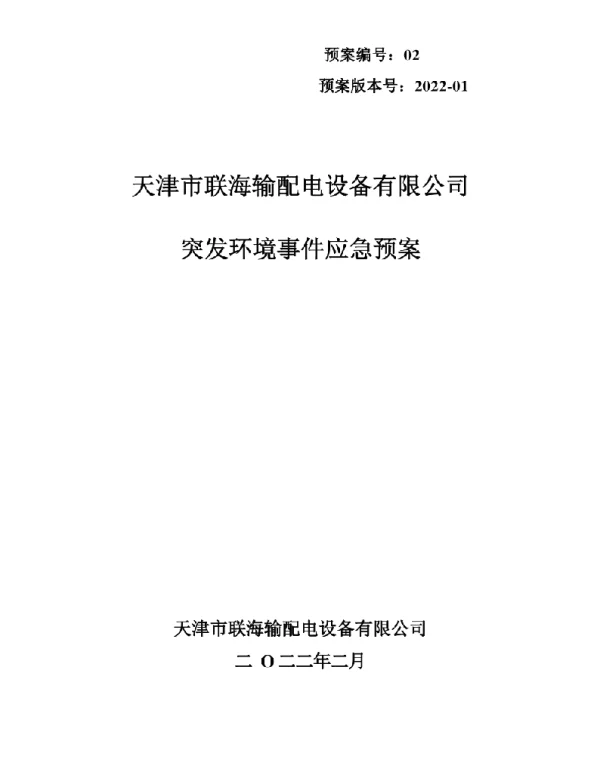 预案编号：02

预案版本号：2022-01

天津市联海输配电设备有限公司

突发环境事件应急预案

天津市联海输配电设备有限公司

二 O 二二年二月